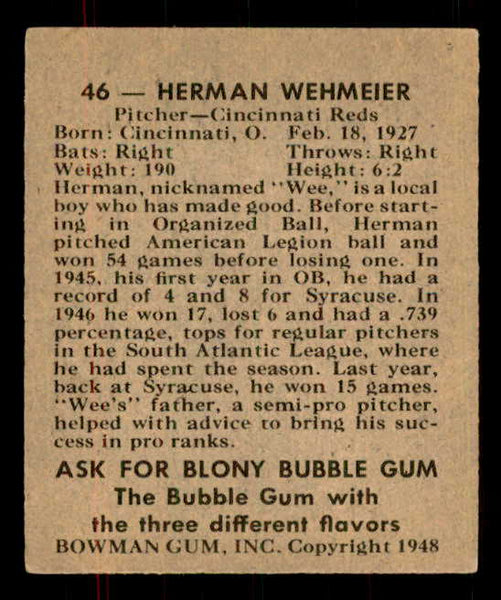 46 — HERMAN WEHMEIER
Pitcher—Cincinnati Reds
Born: Cincinnati, O. Feb. 18, 1927
Bats: Right Throws: Right
Weight: 190 Height: 6:2

Herman, nicknamed "Wee," is a local boy who has made good. Before starting in Organized Ball, Herman pitched American Legion ball and won 54 games before losing one. In 1945, his first year in OB, he had a record of 4 and 8 for Syracuse. In 1946 he won 17, lost 6 and had a .739 percentage, tops for regular pitchers in the South Atlantic League, where he had spent the season. Last year, back at Syracuse, he won 15 games. "Wee's" father, a semi-pro pitcher, helped with advice to bring his success in pro ranks.

ASK FOR BLONY BUBBLE GUM
The Bubble Gum with
the three different flavors
BOWMAN GUM, INC. Copyright 1948